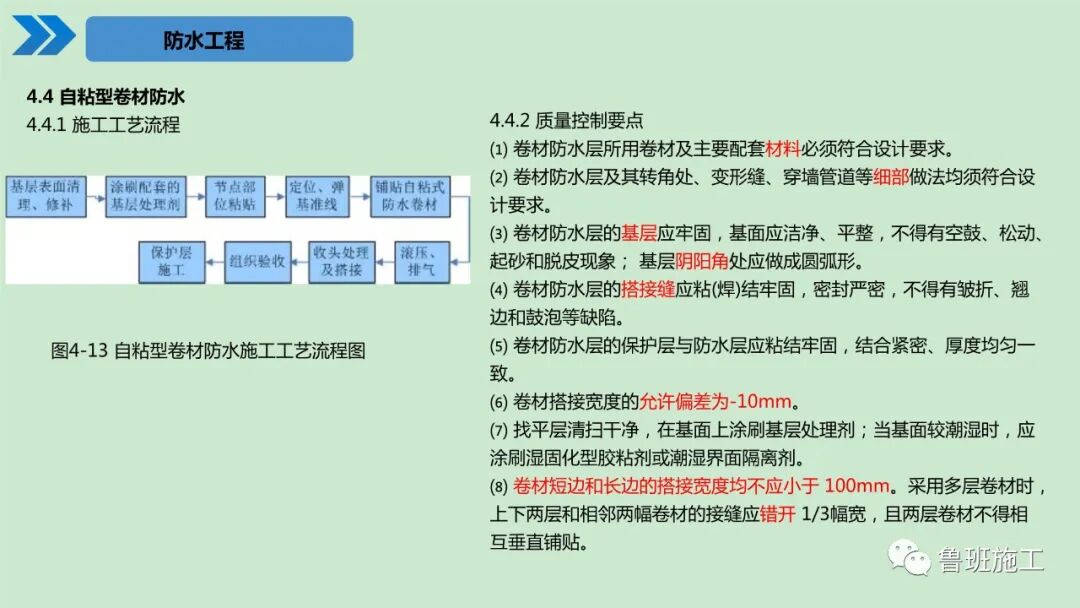 防水工程

4.4 自粘型卷材防水

4.4.1 施工工艺流程

基层表面清理、修补

涂刷配套的基层处理剂

节点部位粘贴

定位、弹基准线

铺贴自粘式防水卷材

滚压、排气

收头处理及搭接

组织验收

保护层施工

图4-13 自粘型卷材防水施工工艺流程图

4.4.2 质量控制要点

(1) 卷材防水层所用卷材及主要配套材料必须符合设计要求。

(2) 卷材防水层及其转角处、变形缝、穿墙管道等细部做法均须符合设计要求。

(3) 卷材防水层的基层应牢固，基面应洁净、平整，不得有空鼓、松动、起砂和脱皮现象； 基层阴阳角处应做成圆弧形。

(4) 卷材防水层的搭接缝应粘(焊)结牢固，密封严密，不得有皱折、翘边和鼓泡等缺陷。

(5) 卷材防水层的保护层与防水层应粘结牢固，结合紧密、厚度均匀一致。

(6) 卷材搭接宽度的允许偏差为-10mm。

(7) 找平层清扫干净，在基面上涂刷基层处理剂；当基面较潮湿时，应涂刷湿固化型胶粘剂或潮湿界面隔离剂。

(8) 卷材短边和长边的搭接宽度均不应小于 100mm。采用多层卷材时，上下两层和相邻两幅卷材的接缝应错开 1/3幅宽，且两层卷材不得相互垂直铺贴。

鲁班施工